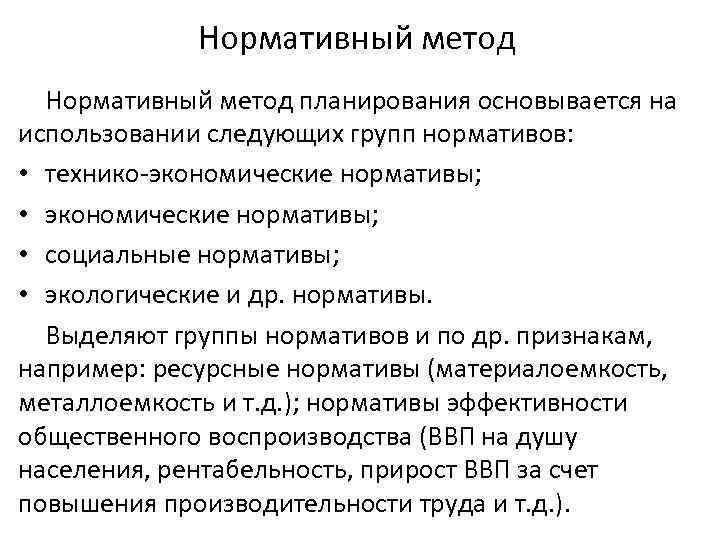 Нормативный метод

Нормативный метод планирования основывается на использовании следующих групп нормативов:

• технико-экономические нормативы;
• экономические нормативы;
• социальные нормативы;
• экологические и др. нормативы.

Выделяют группы нормативов и по др. признакам, например: ресурсные нормативы (материалоемкость, металлоемкость и т.д.); нормативы эффективности общественного воспроизводства (ВВП на душу населения, рентабельность, прирост ВВП за счет повышения производительности труда и т.д.).